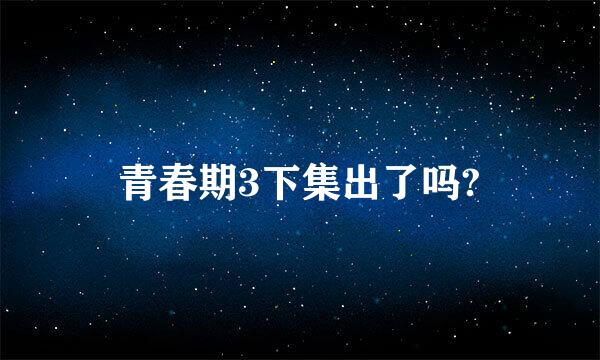 青春期3下集出了吗?